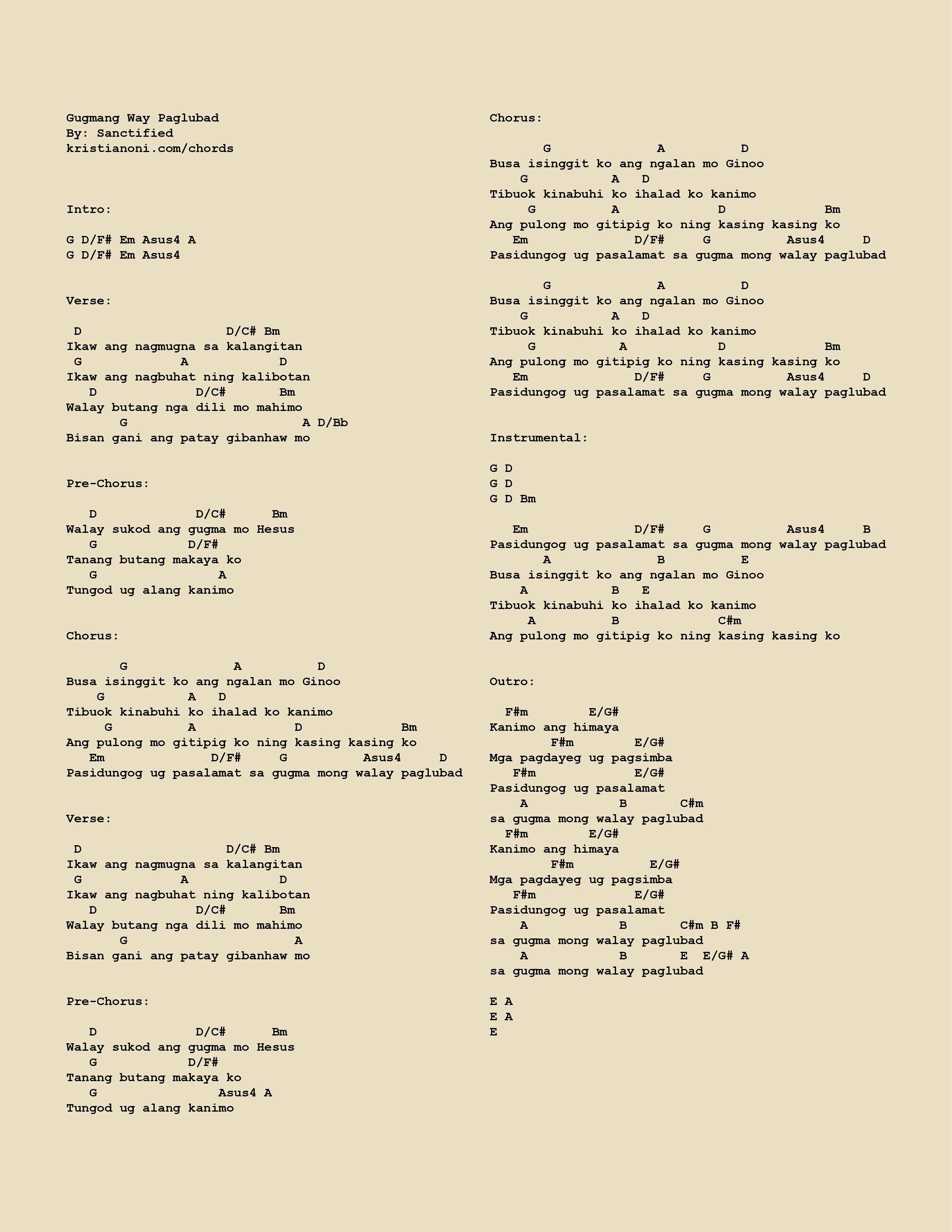 Gugmang Way Paglubad
By: Sanctified
kristianoni.com/chords

Intro:

G D/F# Em Asus4 A
G D/F# Em Asus4

Verse:

 D                   D/C# Bm
Ikaw ang nagmugna sa kalangitan
 G             A            D
Ikaw ang nagbuhat ning kalibotan
   D             D/C#       Bm
Walay butang nga dili mo mahimo
       G                        A D/Bb
Bisan gani ang patay gibanhaw mo

Pre-Chorus:

   D             D/C#      Bm
Walay sukod ang gugma mo Hesus
   G            D/F#
Tanang butang makaya ko
   G                A
Tungod ug alang kanimo

Chorus:

       G              A          D
Busa isinggit ko ang ngalan mo Ginoo
    G           A   D
Tibuok kinabuhi ko ihalad ko kanimo
     G          A             D             Bm
Ang pulong mo gitipig ko ning kasing kasing ko
   Em              D/F#     G          Asus4     D
Pasidungog ug pasalamat sa gugma mong walay paglubad

Verse:

 D                   D/C# Bm
Ikaw ang nagmugna sa kalangitan
 G             A            D
Ikaw ang nagbuhat ning kalibotan
   D             D/C#       Bm
Walay butang nga dili mo mahimo
       G                       A
Bisan gani ang patay gibanhaw mo

Pre-Chorus:

   D             D/C#      Bm
Walay sukod ang gugma mo Hesus
   G            D/F#
Tanang butang makaya ko
   G                Asus4 A
Tungod ug alang kanimo

Chorus:

       G              A          D
Busa isinggit ko ang ngalan mo Ginoo
    G           A   D
Tibuok kinabuhi ko ihalad ko kanimo
     G          A             D             Bm
Ang pulong mo gitipig ko ning kasing kasing ko
   Em              D/F#     G          Asus4     D
Pasidungog ug pasalamat sa gugma mong walay paglubad

       G              A          D
Busa isinggit ko ang ngalan mo Ginoo
    G           A   D
Tibuok kinabuhi ko ihalad ko kanimo
     G           A            D             Bm
Ang pulong mo gitipig ko ning kasing kasing ko
   Em              D/F#     G          Asus4     D
Pasidungog ug pasalamat sa gugma mong walay paglubad

Instrumental:

G D
G D
G D Bm

   Em              D/F#     G          Asus4     B
Pasidungog ug pasalamat sa gugma mong walay paglubad
       A              B          E
Busa isinggit ko ang ngalan mo Ginoo
    A           B   E
Tibuok kinabuhi ko ihalad ko kanimo
     A          B             C#m
Ang pulong mo gitipig ko ning kasing kasing ko

Outro:

  F#m        E/G#
Kanimo ang himaya
        F#m        E/G#
Mga pagdayeg ug pagsimba
   F#m             E/G#
Pasidungog ug pasalamat
    A            B       C#m
sa gugma mong walay paglubad
  F#m        E/G#
Kanimo ang himaya
        F#m          E/G#
Mga pagdayeg ug pagsimba
   F#m             E/G#
Pasidungog ug pasalamat
    A            B       C#m B F#
sa gugma mong walay paglubad
    A            B       E  E/G# A
sa gugma mong walay paglubad

E A
E A
E